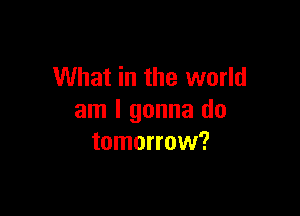 What in the world am I gonna do tomorrow?